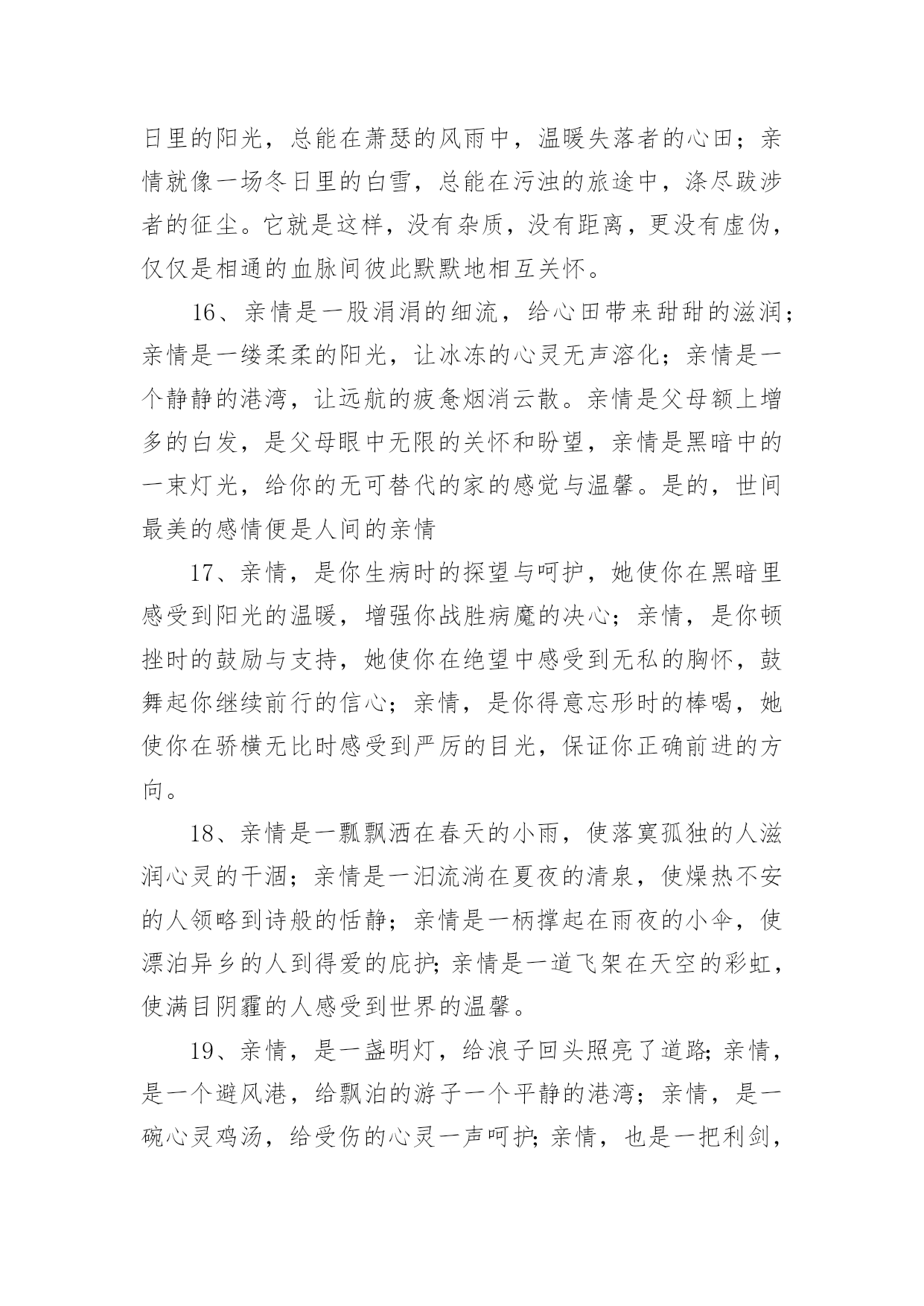 日里的阳光，总能在萧瑟的风雨中，温暖失落者的心田；亲情就像一场冬日里的白雪，总能在污浊的旅途中，涤尽跋涉者的征尘。它就是这样，没有杂质，没有距离，更没有虚伪，仅仅是相通的血脉间彼此默默地相互关怀。

16、亲情是一股涓涓的细流，给心田带来甜甜的滋润；亲情是一缕柔柔的阳光，让冰冻的心灵无声溶化；亲情是一个静静的港湾，让远航的疲惫烟消云散。亲情是父母额上增多的白发，是父母眼中无限的关怀和盼望，亲情是黑暗中的一束灯光，给你的无可替代的家的感觉与温馨。是的，世间最美的感情便是人间的亲情

17、亲情，是你生病时的探望与呵护，她使你在黑暗里感受到阳光的温暖，增强你战胜病魔的决心；亲情，是你顿挫时的鼓励与支持，她使你在绝望中感受到无私的胸怀，鼓舞起你继续前行的信心；亲情，是你得意忘形时的棒喝，她使你在骄横无比时感受到严厉的目光，保证你正确前进的方向。

18、亲情是一瓢飘洒在春天的小雨，使落寞孤独的人滋润心灵的干涸；亲情是一汩流淌在夏夜的清泉，使燥热不安的人领略到诗般的恬静；亲情是一柄撑起在雨夜的小伞，使漂泊异乡的人到得爱的庇护；亲情是一道飞架在天空的彩虹，使满目阴霾的人感受到世界的温馨。

19、亲情，是一盏明灯，给浪子回头照亮了道路；亲情，是一个避风港，给飘泊的游子一个平静的港湾；亲情，是一碗心灵鸡汤，给受伤的心灵一声呵护；亲情，也是一把利剑，